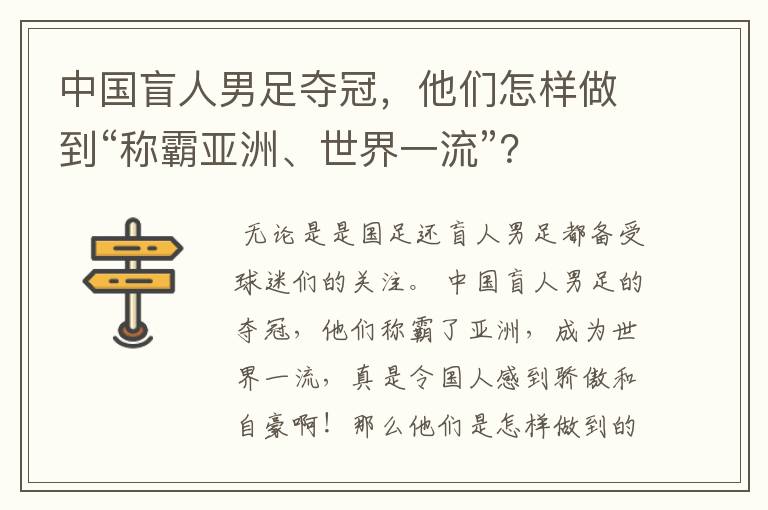 中国盲人男足夺冠，他们怎样做到“称霸亚洲、世界一流”？

无论是是国足还盲人男足都备受球迷们的关注。中国盲人男足的夺冠，他们称霸了亚洲，成为世界一流，真是令国人感到骄傲和自豪啊！那么他们是怎样做到的